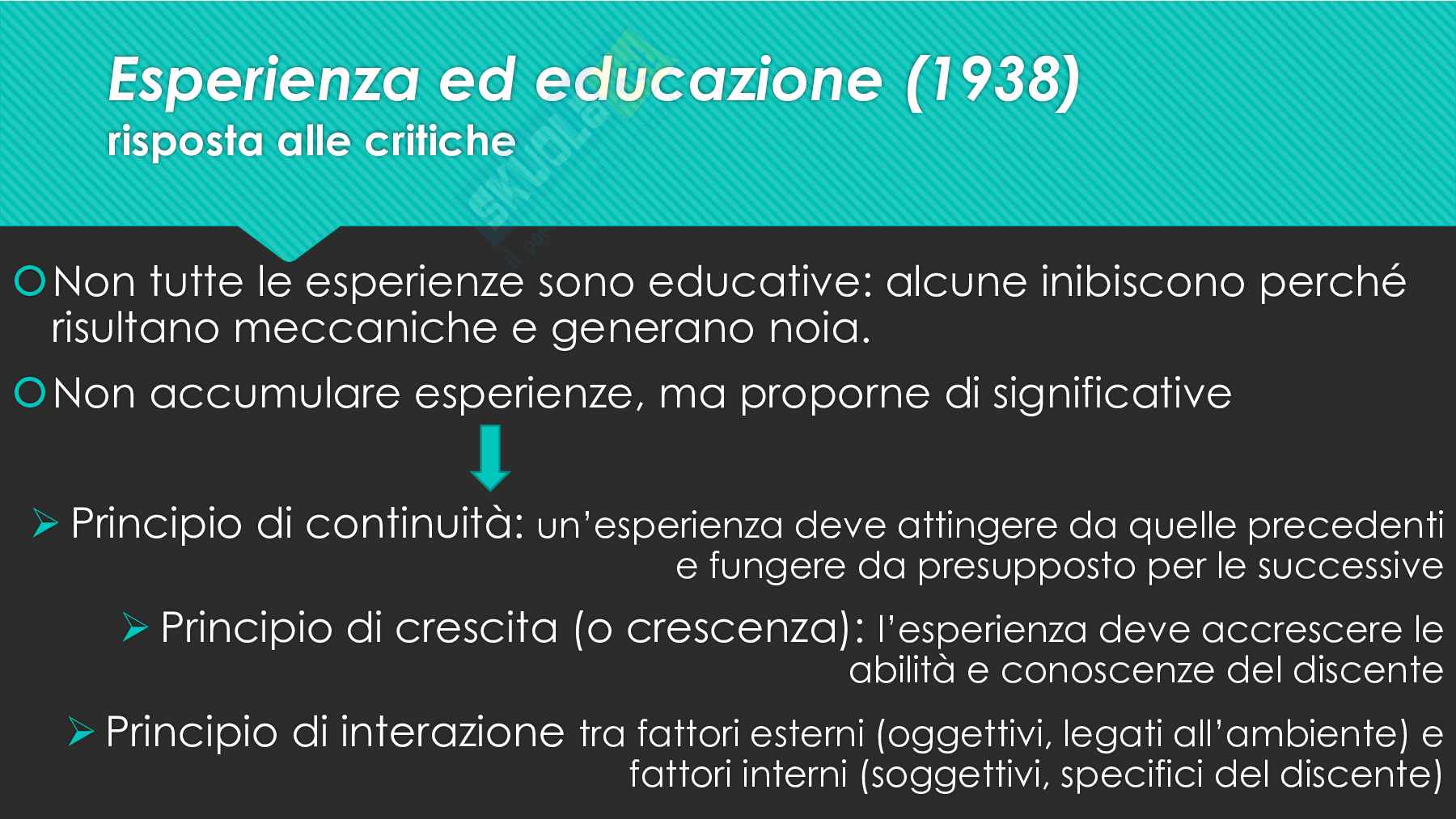 Esperienza ed educazione (1938)
risposta alle critiche

Non tutte le esperienze sono educative: alcune inibiscono perché risultano meccaniche e generano noia.

Non accumulare esperienze, ma proporne di significative

Principio di continuità: un'esperienza deve attingere da quelle precedenti e fungere da presupposto per le successive

Principio di crescita (o crescenza): l'esperienza deve accrescere le abilità e conoscenze del discente

Principio di interazione tra fattori esterni (oggettivi, legati all'ambiente) e fattori interni (soggettivi, specifici del discente)